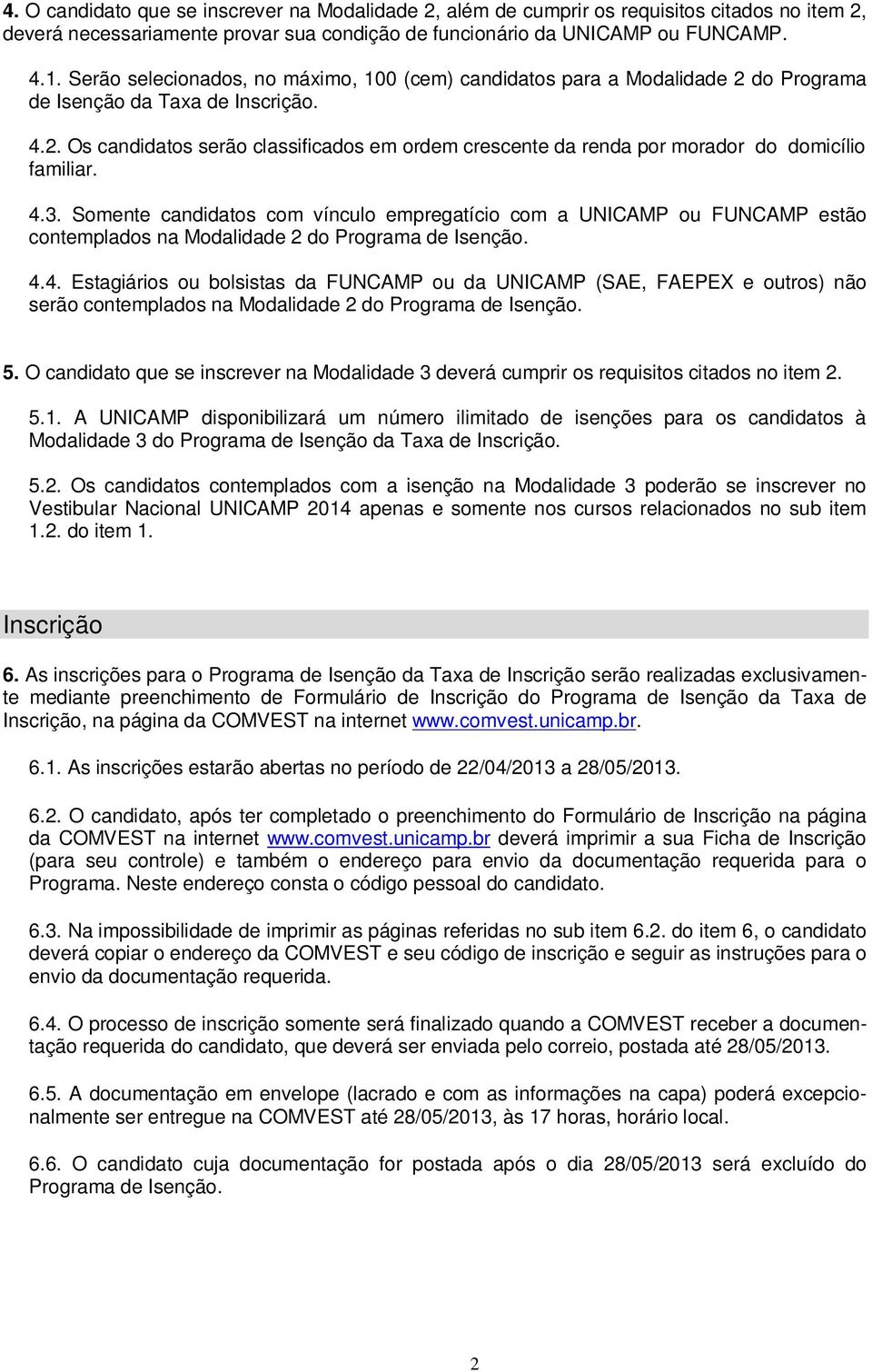 4. O candidato que se inscrever na Modalidade 2, além de cumprir os requisitos citados no item 2, deverá necessariamente provar sua condição de funcionário da UNICAMP ou FUNCAMP.

4.1. Serão selecionados, no máximo, 100 (cem) candidatos para a Modalidade 2 do Programa de Isenção da Taxa de Inscrição.

4.2. Os candidatos serão classificados em ordem crescente da renda por morador do domicílio familiar.

4.3. Somente candidatos com vínculo empregatício com a UNICAMP ou FUNCAMP estão contemplados na Modalidade 2 do Programa de Isenção.

4.4. Estagiários ou bolsistas da FUNCAMP ou da UNICAMP (SAE, FAEPEX e outros) não serão contemplados na Modalidade 2 do Programa de Isenção.

5. O candidato que se inscrever na Modalidade 3 deverá cumprir os requisitos citados no item 2.

5.1. A UNICAMP disponibilizará um número ilimitado de isenções para os candidatos à Modalidade 3 do Programa de Isenção da Taxa de Inscrição.

5.2. Os candidatos contemplados com a isenção na Modalidade 3 poderão se inscrever no Vestibular Nacional UNICAMP 2014 apenas e somente nos cursos relacionados no sub item 1.2. do item 1.

Inscrição

6. As inscrições para o Programa de Isenção da Taxa de Inscrição serão realizadas exclusivamente mediante preenchimento de Formulário de Inscrição do Programa de Isenção da Taxa de Inscrição, na página da COMVEST na internet www.comvest.unicamp.br.

6.1. As inscrições estarão abertas no período de 22/04/2013 a 28/05/2013.

6.2. O candidato, após ter completado o preenchimento do Formulário de Inscrição na página da COMVEST na internet www.comvest.unicamp.br deverá imprimir a sua Ficha de Inscrição (para seu controle) e também o endereço para envio da documentação requerida para o Programa. Neste endereço consta o código pessoal do candidato.

6.3. Na impossibilidade de imprimir as páginas referidas no sub item 6.2. do item 6, o candidato deverá copiar o endereço da COMVEST e seu código de inscrição e seguir as instruções para o envio da documentação requerida.

6.4. O processo de inscrição somente será finalizado quando a COMVEST receber a documentação requerida do candidato, que deverá ser enviada pelo correio, postada até 28/05/2013.

6.5. A documentação em envelope (lacrado e com as informações na capa) poderá excepcionalmente ser entregue na COMVEST até 28/05/2013, às 17 horas, horário local.

6.6. O candidato cuja documentação for postada após o dia 28/05/2013 será excluído do Programa de Isenção.

2